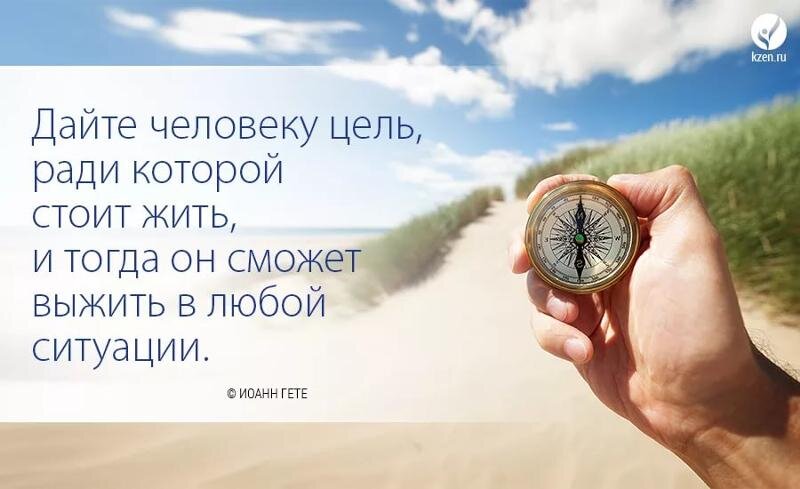 kzen.ru

Дайте человеку цель, ради которой стоит жить, и тогда он сможет выжить в любой ситуации.

© ИОАНН ГЕТЕ